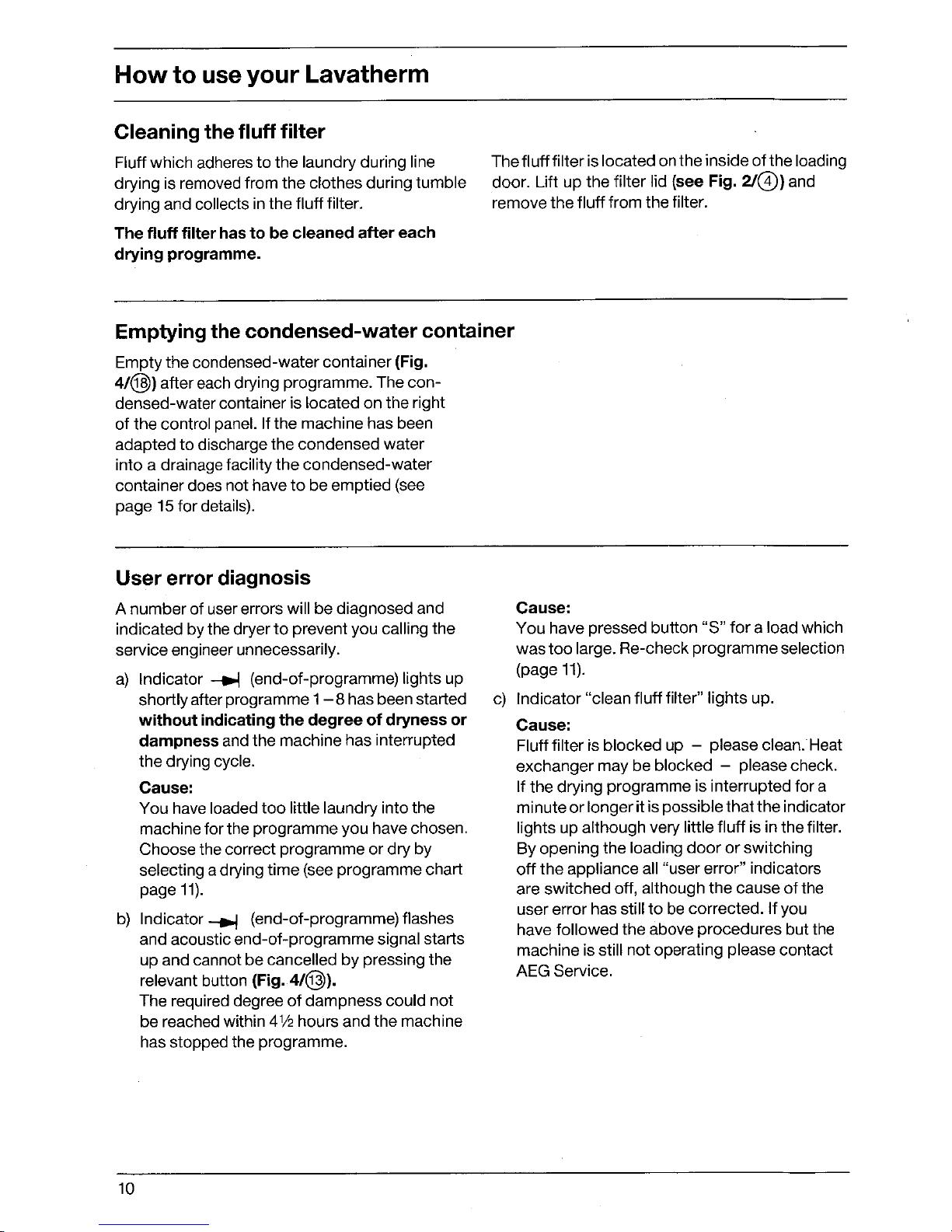 How to use your Lavatherm

Cleaning the fluff filter

Fluff which adheres to the laundry during line drying is removed from the clothes during tumble drying and collects in the fluff filter.

The fluff filter has to be cleaned after each drying programme.

The fluff filter is located on the inside of the loading door. Lift up the filter lid (see Fig. 2/④) and remove the fluff from the filter.

Emptying the condensed-water container

Empty the condensed-water container (Fig. 4/⑱) after each drying programme. The condensed-water container is located on the right of the control panel. If the machine has been adapted to discharge the condensed water into a drainage facility the condensed-water container does not have to be emptied (see page 15 for details).

User error diagnosis

A number of user errors will be diagnosed and indicated by the dryer to prevent you calling the service engineer unnecessarily.

a) Indicator (end-of-programme) lights up shortly after programme 1 – 8 has been started without indicating the degree of dryness or dampness and the machine has interrupted the drying cycle.

Cause:
You have loaded too little laundry into the machine for the programme you have chosen. Choose the correct programme or dry by selecting a drying time (see programme chart page 11).

b) Indicator (end-of-programme) flashes and acoustic end-of-programme signal starts up and cannot be cancelled by pressing the relevant button (Fig. 4/⑬).
The required degree of dampness could not be reached within 4½ hours and the machine has stopped the programme.

Cause:
You have pressed button "S" for a load which was too large. Re-check programme selection (page 11).

c) Indicator "clean fluff filter" lights up.

Cause:
Fluff filter is blocked up – please clean. Heat exchanger may be blocked – please check. If the drying programme is interrupted for a minute or longer it is possible that the indicator lights up although very little fluff is in the filter. By opening the loading door or switching off the appliance all "user error" indicators are switched off, although the cause of the user error has still to be corrected. If you have followed the above procedures but the machine is still not operating please contact AEG Service.

10